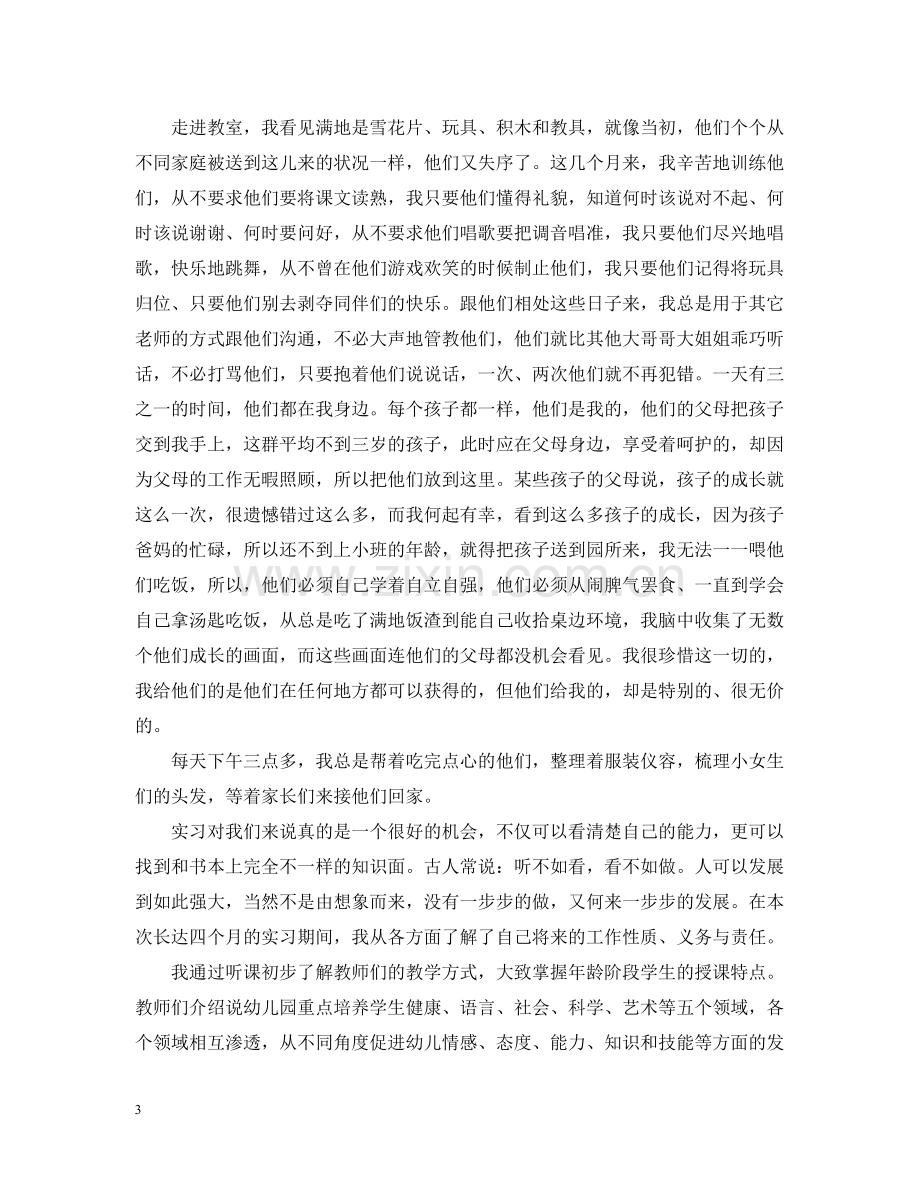 走进教室，我看见满地是雪花片、玩具、积木和教具，就像当初，他们个个从不同家庭被送到这儿来的状况一样，他们又失序了。这几个月来，我辛苦地训练他们，从不要求他们要将课文读熟，我只要他们懂得礼貌，知道何时该说对不起、何时该说谢谢、何时要问好，从不要求他们唱歌要把调音唱准，我只要他们尽兴地唱歌，快乐地跳舞，从不曾在他们游戏欢笑的时候制止他们，我只要他们记得将玩具归位、只要他们别去剥夺同伴们的快乐。跟他们相处这些日子来，我总是用于其它老师的方式跟他们沟通，不必大声地管教他们，他们就比其他大哥哥大姐姐乖巧听话，不必打骂他们，只要抱着他们说说话，一次、两次他们就不再犯错。一天有三之一的时间，他们都在我身边。每个孩子都一样，他们是我的，他们的父母把孩子交到我手上，这群平均不到三岁的孩子，此时应在父母身边，享受着呵护的，却因为父母的工作无暇照顾，所以把他们放到这里。某些孩子的父母说，孩子的成长就这么一次，很遗憾错过这么多，而我何起有幸，看到这么多孩子的成长，因为孩子爸妈的忙碌，所以还不到上小班的年龄，就得把孩子送到园所来，我无法一一喂他们吃饭，所以，他们必须自己学着自立自强，他们必须从闹脾气罢食、一直到学会自己拿汤匙吃饭，从总是吃了满地饭渣到能自己收拾桌边环境，我脑中收集了无数个他们成长的画面，而这些画面连他们的父母都没机会看见。我很珍惜这一切的，我给他们的是他们在任何地方都可以获得的，但他们给我的，却是特别的、很无价的。

每天下午三点多，我总是帮着吃完点心的他们，整理着服装仪容，梳理小女生们的头发，等着家长们来接他们回家。

实习对我们来说真的是一个很好的机会，不仅可以看清楚自己的能力，更可以找到和书本上完全不一样的知识面。古人常说：听不如看，看不如做。人可以发展到如此强大，当然不是由想象而来，没有一步步的做，又何来一步步的发展。在本次长达四个月的实习期间，我从各方面了解了自己将来的工作性质、义务与责任。

我通过听课初步了解教师们的教学方式，大致掌握年龄阶段学生的授课特点。教师们介绍说幼儿园重点培养学生健康、语言、社会、科学、艺术等五个领域，各个领域相互渗透，从不同角度促进幼儿情感、态度、能力、知识和技能等方面的发

3

www.zixin.com.cn